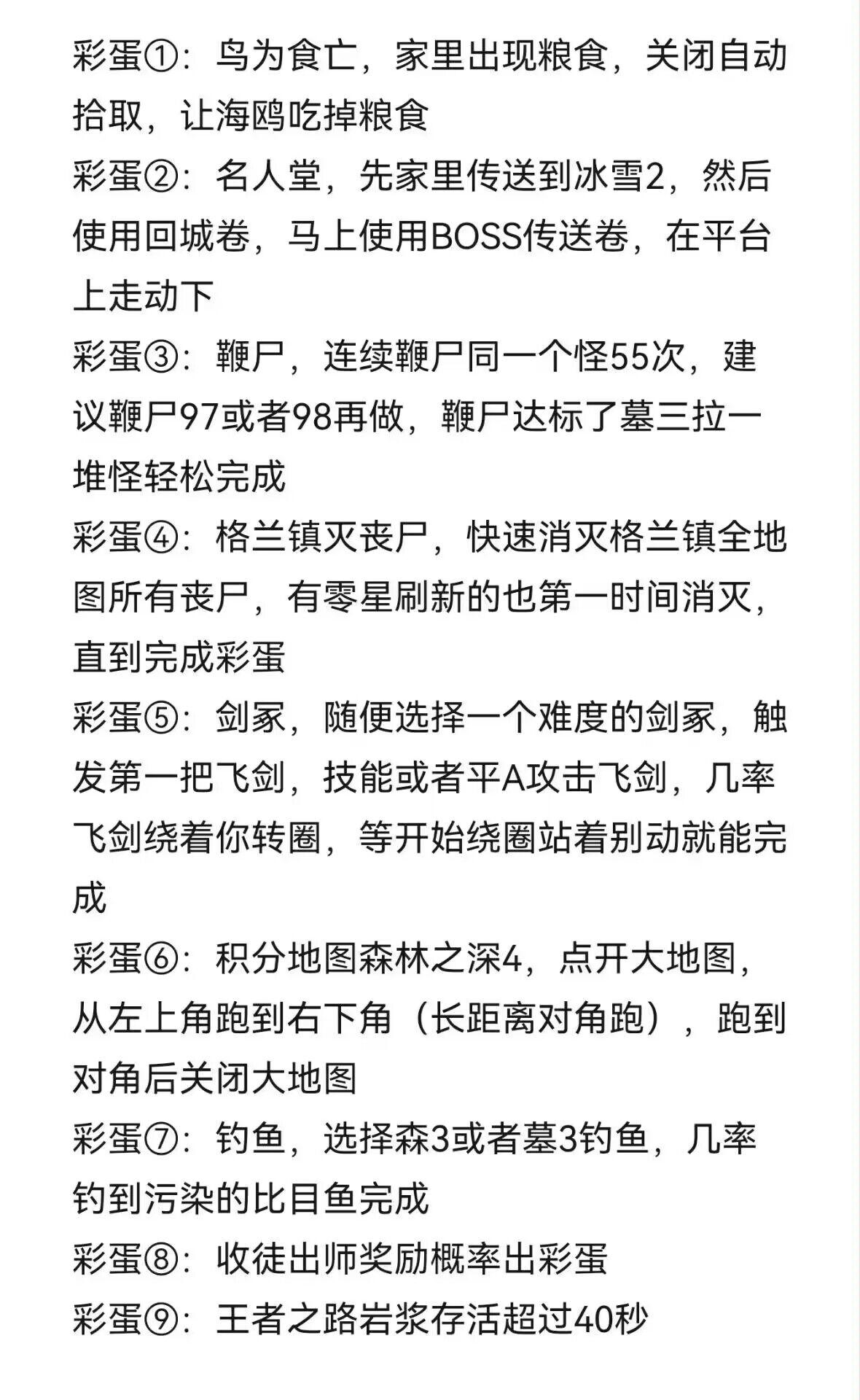 彩蛋①：鸟为食亡，家里出现粮食，关闭自动拾取，让海鸥吃掉粮食
彩蛋②：名人堂，先家里传送到冰雪2，然后使用回城卷，马上使用BOSS传送卷，在平台上走动下
彩蛋③：鞭尸，连续鞭尸同一个怪55次，建议鞭尸97或者98再做，鞭尸达标了墓三拉一堆怪轻松完成
彩蛋④：格兰镇灭丧尸，快速消灭格兰镇全地图所有丧尸，有零星刷新的也第一时间消灭，直到完成彩蛋
彩蛋⑤：剑冢，随便选择一个难度的剑冢，触发第一把飞剑，技能或者平A攻击飞剑，几率飞剑绕着你转圈，等开始绕圈站着别动就能完成
彩蛋⑥：积分地图森林之深4，点开大地图，从左上角跑到右下角（长距离对角跑），跑到对角后关闭大地图
彩蛋⑦：钓鱼，选择森3或者墓3钓鱼，几率钓到污染的比目鱼完成
彩蛋⑧：收徒出师奖励概率出彩蛋
彩蛋⑨：王者之路岩浆存活超过40秒